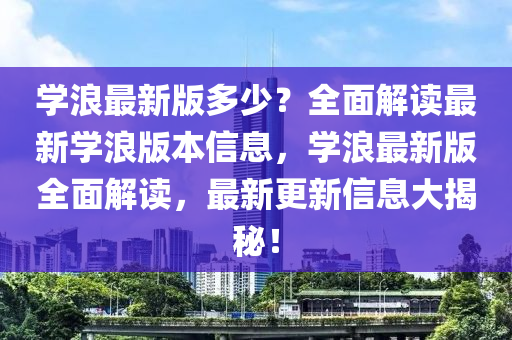 学浪最新版多少？全面解读最新学浪版本信息，学浪最新版全面解读，最新更新信息大揭秘！